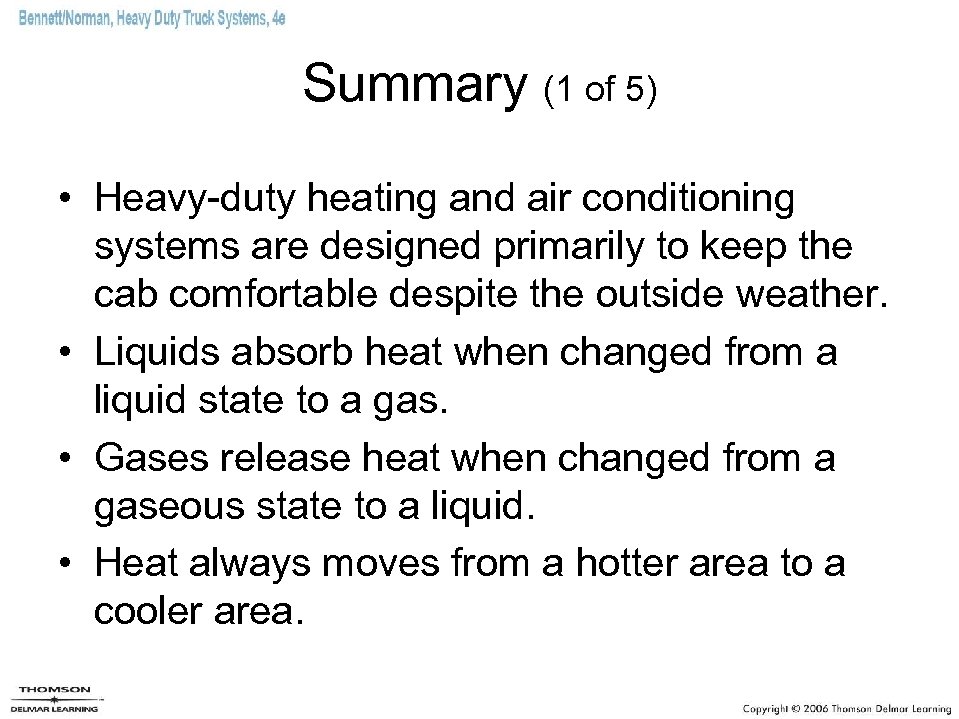 Bennett/Norman, Heavy Duty Truck Systems, 4e

Summary (1 of 5)

• Heavy-duty heating and air conditioning systems are designed primarily to keep the cab comfortable despite the outside weather.
• Liquids absorb heat when changed from a liquid state to a gas.
• Gases release heat when changed from a gaseous state to a liquid.
• Heat always moves from a hotter area to a cooler area.

THOMSON
DELMAR LEARNING

Copyright © 2006 Thomson Delmar Learning